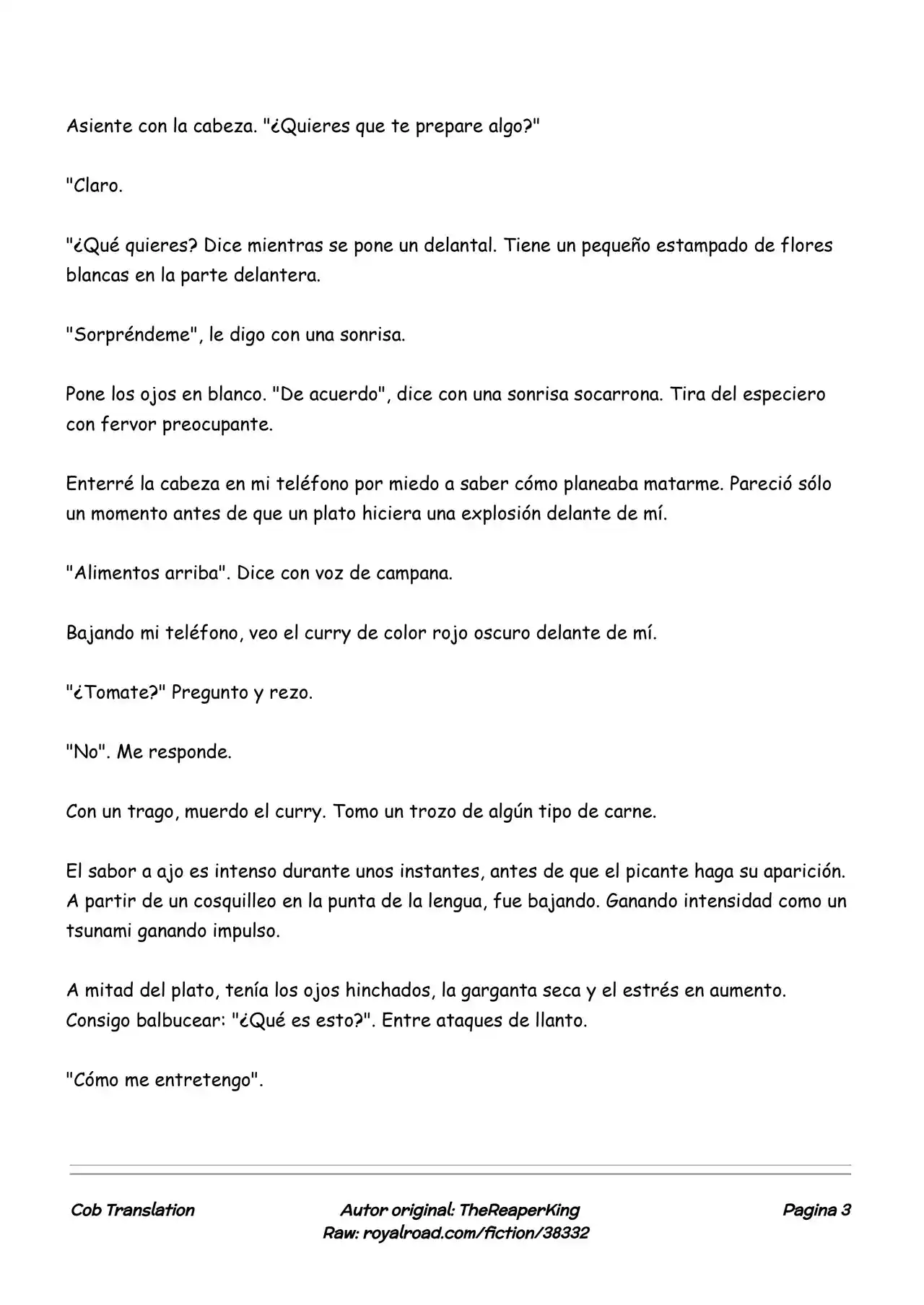 Asiente con la cabeza. "¿Quieres que te prepare algo?"

"Claro.

"¿Qué quieres? Dice mientras se pone un delantal. Tiene un pequeño estampado de flores blancas en la parte delantera.

"Sorpréndeme", le digo con una sonrisa.

Pone los ojos en blanco. "De acuerdo", dice con una sonrisa socarrona. Tira del especiero con fervor preocupante.

Enterré la cabeza en mi teléfono por miedo a saber cómo planeaba matarme. Pareció sólo un momento antes de que un plato hiciera una explosión delante de mí.

"Alimentos arriba". Dice con voz de campana.

Bajando mi teléfono, veo el curry de color rojo oscuro delante de mí.

"¿Tomate?" Pregunto y rezo.

"No". Me responde.

Con un trago, muerdo el curry. Tomo un trozo de algún tipo de carne.

El sabor a ajo es intenso durante unos instantes, antes de que el picante haga su aparición. A partir de un cosquilleo en la punta de la lengua, fue bajando. Ganando intensidad como un tsunami ganando impulso.

A mitad del plato, tenía los ojos hinchados, la garganta seca y el estrés en aumento. Consigo balbucear: "¿Qué es esto?". Entre ataques de llanto.

"Cómo me entretengo".

Cob Translation

Autor original: TheReaperKing
Raw: royalroad.com/fiction/38332

Pagina 3